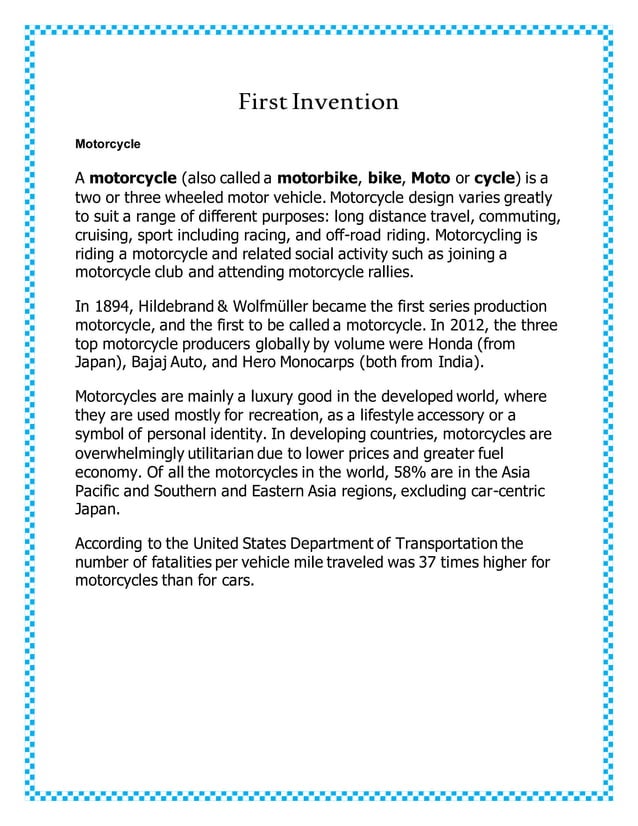 First Invention

Motorcycle

A motorcycle (also called a motorbike, bike, Moto or cycle) is a two or three wheeled motor vehicle. Motorcycle design varies greatly to suit a range of different purposes: long distance travel, commuting, cruising, sport including racing, and off-road riding. Motorcycling is riding a motorcycle and related social activity such as joining a motorcycle club and attending motorcycle rallies.

In 1894, Hildebrand & Wolfmüller became the first series production motorcycle, and the first to be called a motorcycle. In 2012, the three top motorcycle producers globally by volume were Honda (from Japan), Bajaj Auto, and Hero Monocarps (both from India).

Motorcycles are mainly a luxury good in the developed world, where they are used mostly for recreation, as a lifestyle accessory or a symbol of personal identity. In developing countries, motorcycles are overwhelmingly utilitarian due to lower prices and greater fuel economy. Of all the motorcycles in the world, 58% are in the Asia Pacific and Southern and Eastern Asia regions, excluding car-centric Japan.

According to the United States Department of Transportation the number of fatalities per vehicle mile traveled was 37 times higher for motorcycles than for cars.